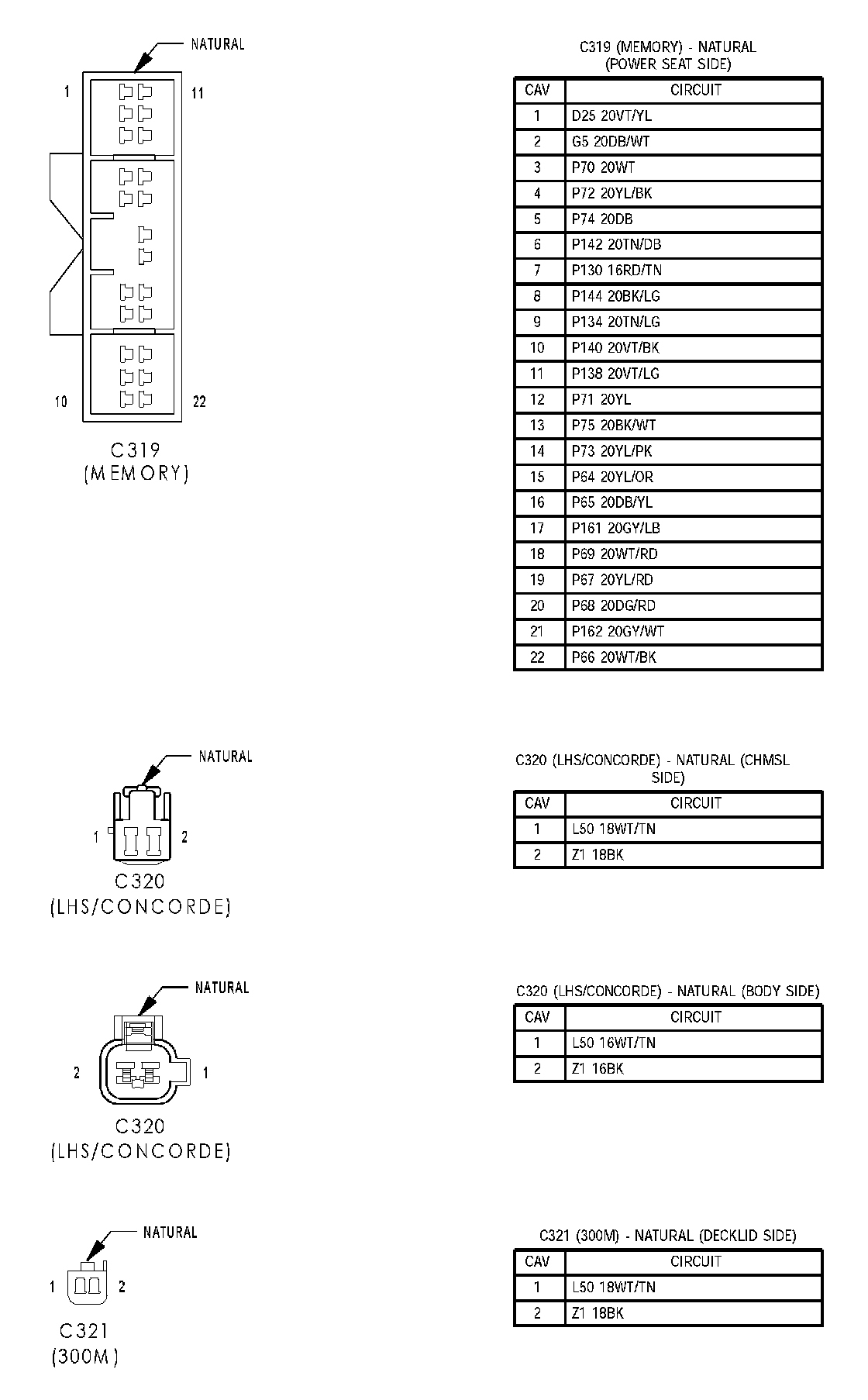 NATURAL

1

11

10

22

C319
(MEMORY)

C319 (MEMORY) - NATURAL
(POWER SEAT SIDE)

| CAV | CIRCUIT |
|---|---|
| 1 | D25 20VT/YL |
| 2 | G5 20DB/WT |
| 3 | P70 20WT |
| 4 | P72 20YL/BK |
| 5 | P74 20DB |
| 6 | P142 20TN/DB |
| 7 | P130 16RD/TN |
| 8 | P144 20BK/LG |
| 9 | P134 20TN/LG |
| 10 | P140 20VT/BK |
| 11 | P138 20VT/LG |
| 12 | P71 20YL |
| 13 | P75 20BK/WT |
| 14 | P73 20YL/PK |
| 15 | P64 20YL/OR |
| 16 | P65 20DB/YL |
| 17 | P161 20GY/LB |
| 18 | P69 20WT/RD |
| 19 | P67 20YL/RD |
| 20 | P68 20DG/RD |
| 21 | P162 20GY/WT |
| 22 | P66 20WT/BK |

NATURAL

1

2

C320
(LHS/CONCORDE)

C320 (LHS/CONCORDE) - NATURAL (CHMSL SIDE)

| CAV | CIRCUIT |
|---|---|
| 1 | L50 18WT/TN |
| 2 | Z1 18BK |

NATURAL

2

1

C320
(LHS/CONCORDE)

C320 (LHS/CONCORDE) - NATURAL (BODY SIDE)

| CAV | CIRCUIT |
|---|---|
| 1 | L50 16WT/TN |
| 2 | Z1 16BK |

NATURAL

1

2

C321
(300M)

C321 (300M) - NATURAL (DECKLID SIDE)

| CAV | CIRCUIT |
|---|---|
| 1 | L50 18WT/TN |
| 2 | Z1 18BK |